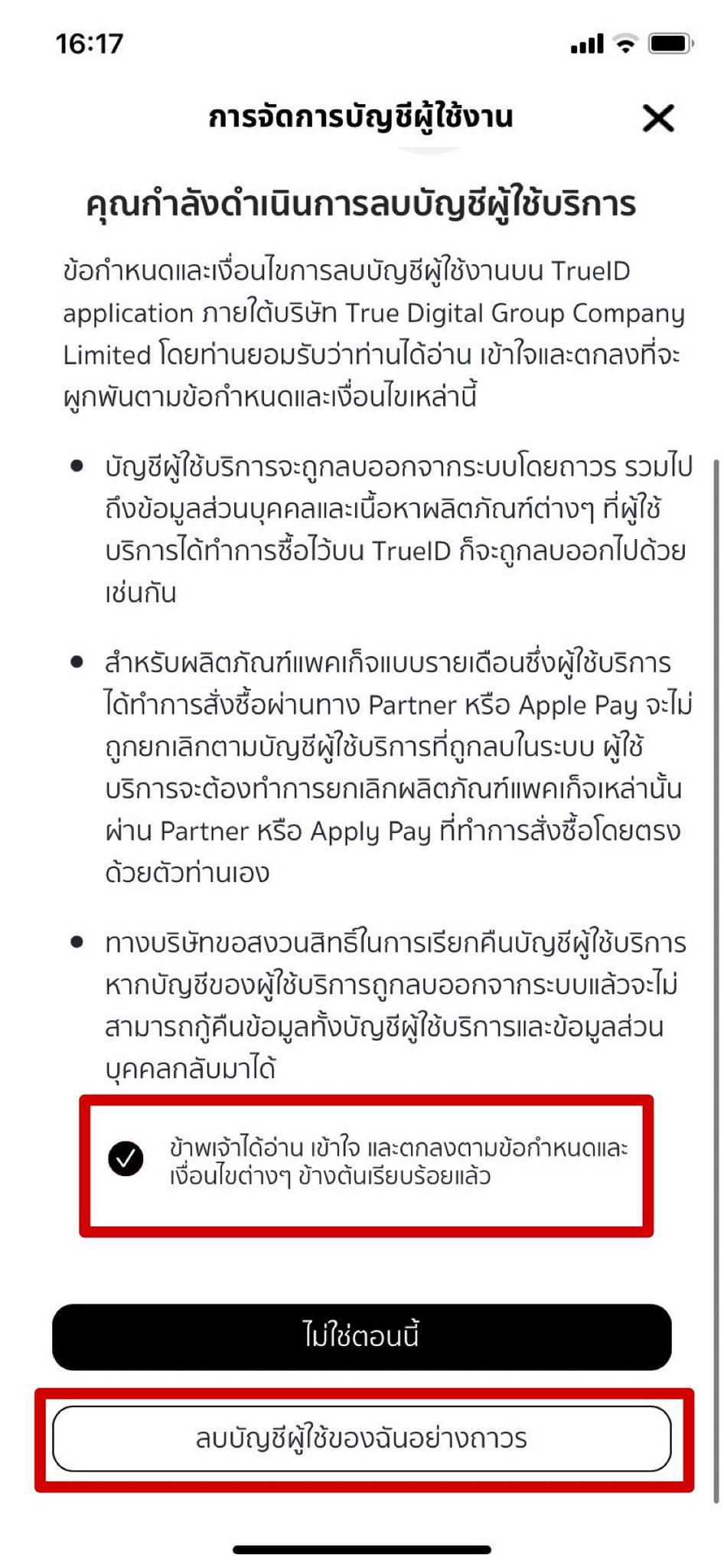 16:17

การจัดการบัญชีผู้ใช้งาน

คุณกำลังดำเนินการลบบัญชีผู้ใช้บริการ

ข้อกำหนดและเงื่อนไขการลบบัญชีผู้ใช้งานบน TrueID application ภายใต้บริษัท True Digital Group Company Limited โดยท่านยอมรับว่าท่านได้อ่าน เข้าใจและตกลงที่จะผูกพันตามข้อกำหนดและเงื่อนไขเหล่านี้

• บัญชีผู้ใช้บริการจะถูกลบออกจากระบบโดยถาวร รวมไปถึงข้อมูลส่วนบุคคลและเนื้อหาผลิตภัณฑ์ต่างๆ ที่ผู้ใช้บริการได้ทำการซื้อไว้บน TrueID ก็จะถูกลบออกไปด้วยเช่นกัน

• สำหรับผลิตภัณฑ์แพคเก็จแบบรายเดือนซึ่งผู้ใช้บริการได้ทำการสั่งซื้อผ่านทาง Partner หรือ Apple Pay จะไม่ถูกยกเลิกตามบัญชีผู้ใช้บริการที่ถูกลบในระบบ ผู้ใช้บริการจะต้องทำการยกเลิกผลิตภัณฑ์แพคเก็จเหล่านั้นผ่าน Partner หรือ Apply Pay ที่ทำการสั่งซื้อโดยตรงด้วยตัวท่านเอง

• ทางบริษัทขอสงวนสิทธิ์ในการเรียกคืนบัญชีผู้ใช้บริการ หากบัญชีของผู้ใช้บริการถูกลบออกจากระบบแล้วจะไม่สามารถกู้คืนข้อมูลทั้งบัญชีผู้ใช้บริการและข้อมูลส่วนบุคคลกลับมาได้

ข้าพเจ้าได้อ่าน เข้าใจ และตกลงตามข้อกำหนดและเงื่อนไขต่างๆ ข้างต้นเรียบร้อยแล้ว

ไม่ใช่ตอนนี้

ลบบัญชีผู้ใช้ของฉันอย่างถาวร